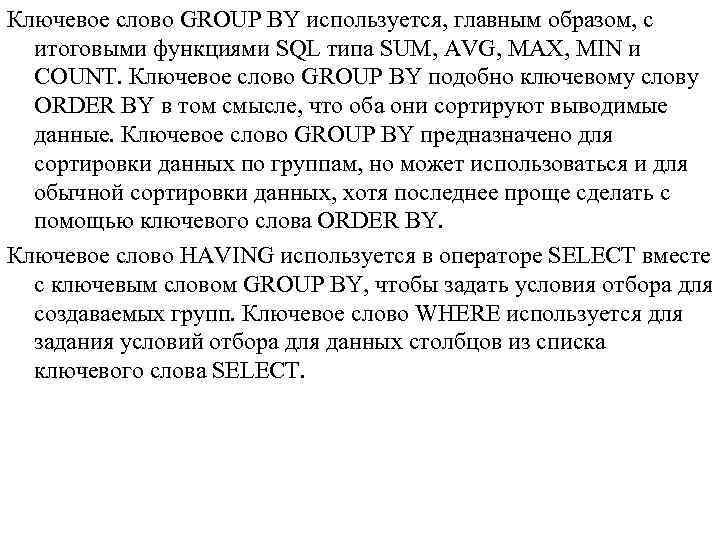 Ключевое слово GROUP BY используется, главным образом, с итоговыми функциями SQL типа SUM, AVG, MAX, MIN и COUNT. Ключевое слово GROUP BY подобно ключевому слову ORDER BY в том смысле, что оба они сортируют выводимые данные. Ключевое слово GROUP BY предназначено для сортировки данных по группам, но может использоваться и для обычной сортировки данных, хотя последнее проще сделать с помощью ключевого слова ORDER BY.

Ключевое слово HAVING используется в операторе SELECT вместе с ключевым словом GROUP BY, чтобы задать условия отбора для создаваемых групп. Ключевое слово WHERE используется для задания условий отбора для данных столбцов из списка ключевого слова SELECT.